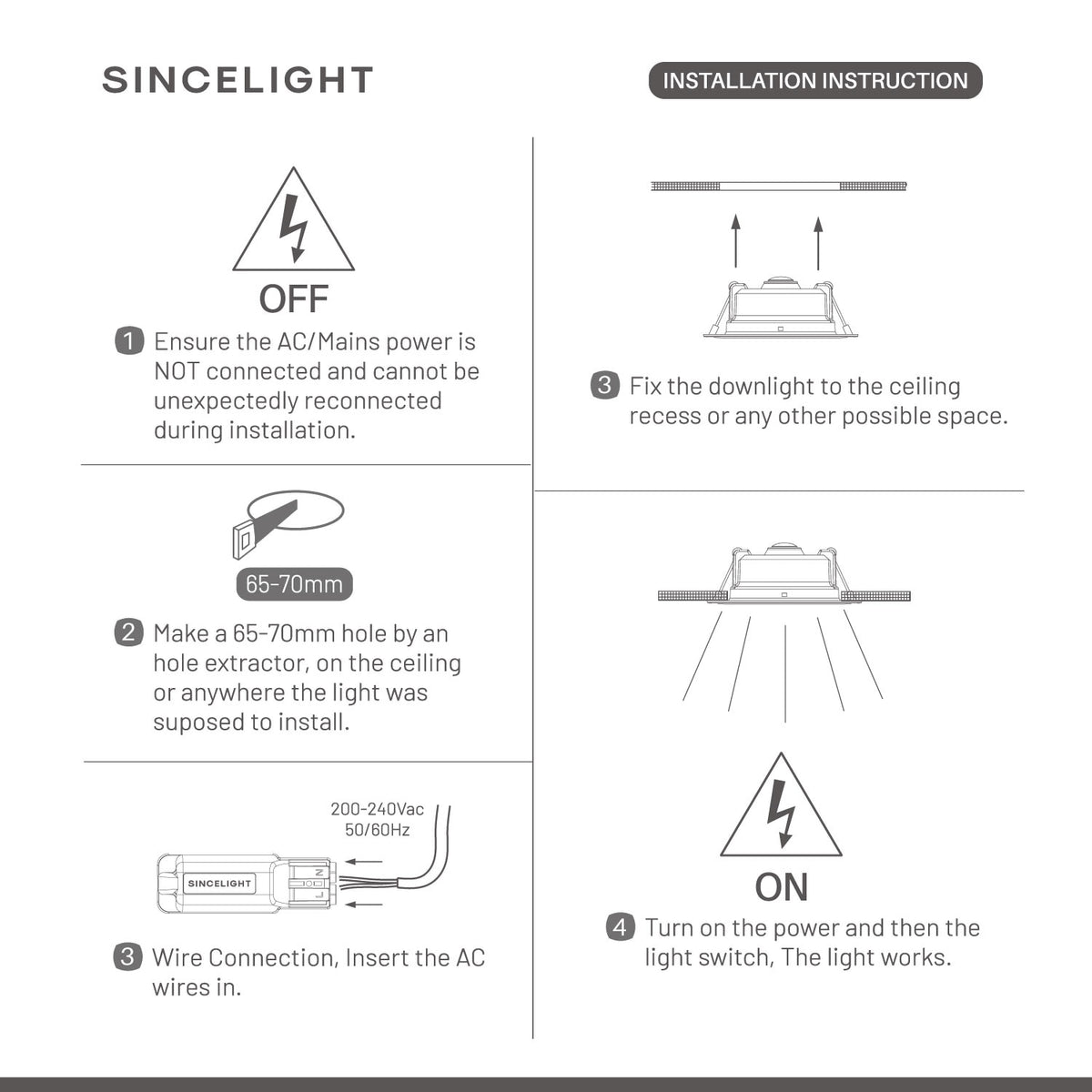 SINCELIGHT

INSTALLATION INSTRUCTION

OFF

1 Ensure the AC/Mains power is NOT connected and cannot be unexpectedly reconnected during installation.

65-70mm

2 Make a 65-70mm hole by an hole extractor, on the ceiling or anywhere the light was suposed to install.

200-240Vac
50/60Hz

SINCELIGHT

N
L

3 Wire Connection, Insert the AC wires in.

3 Fix the downlight to the ceiling recess or any other possible space.

ON

4 Turn on the power and then the light switch, The light works.